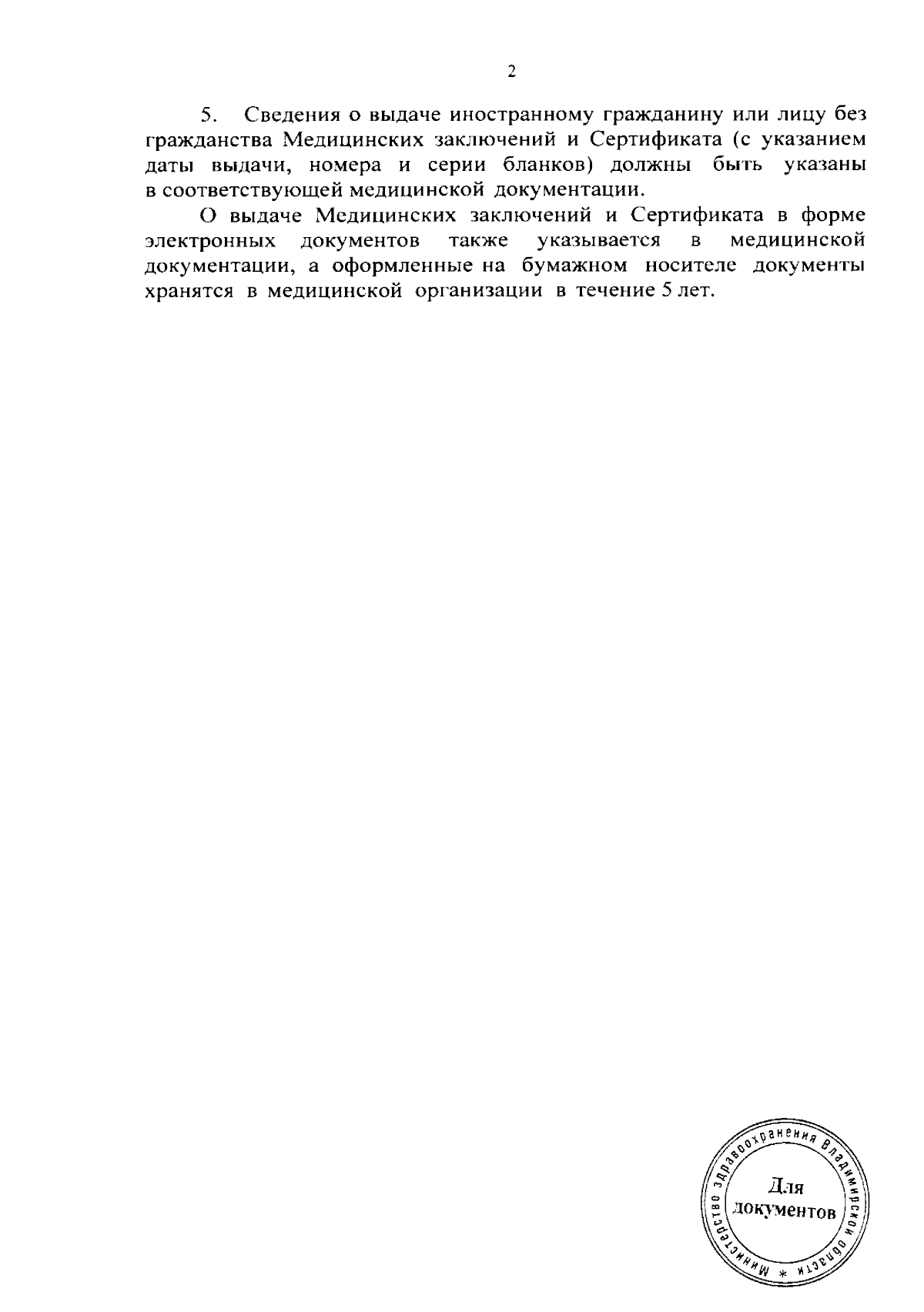 2

5. Сведения о выдаче иностранному гражданину или лицу без гражданства Медицинских заключений и Сертификата (с указанием даты выдачи, номера и серии бланков) должны быть указаны в соответствующей медицинской документации.

О выдаче Медицинских заключений и Сертификата в форме электронных документов также указывается в медицинской документации, а оформленные на бумажном носителе документы хранятся в медицинской организации в течение 5 лет.

Министерство здравоохранения Владимирской области *
Для документов